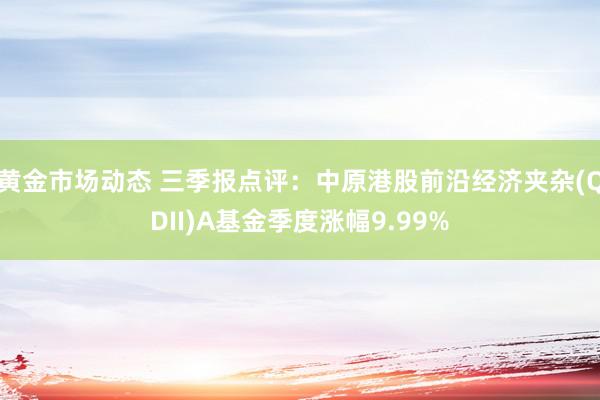 黄金市场动态 三季报点评：中原港股前沿经济夹杂(QDII)A基金季度涨幅9.99%